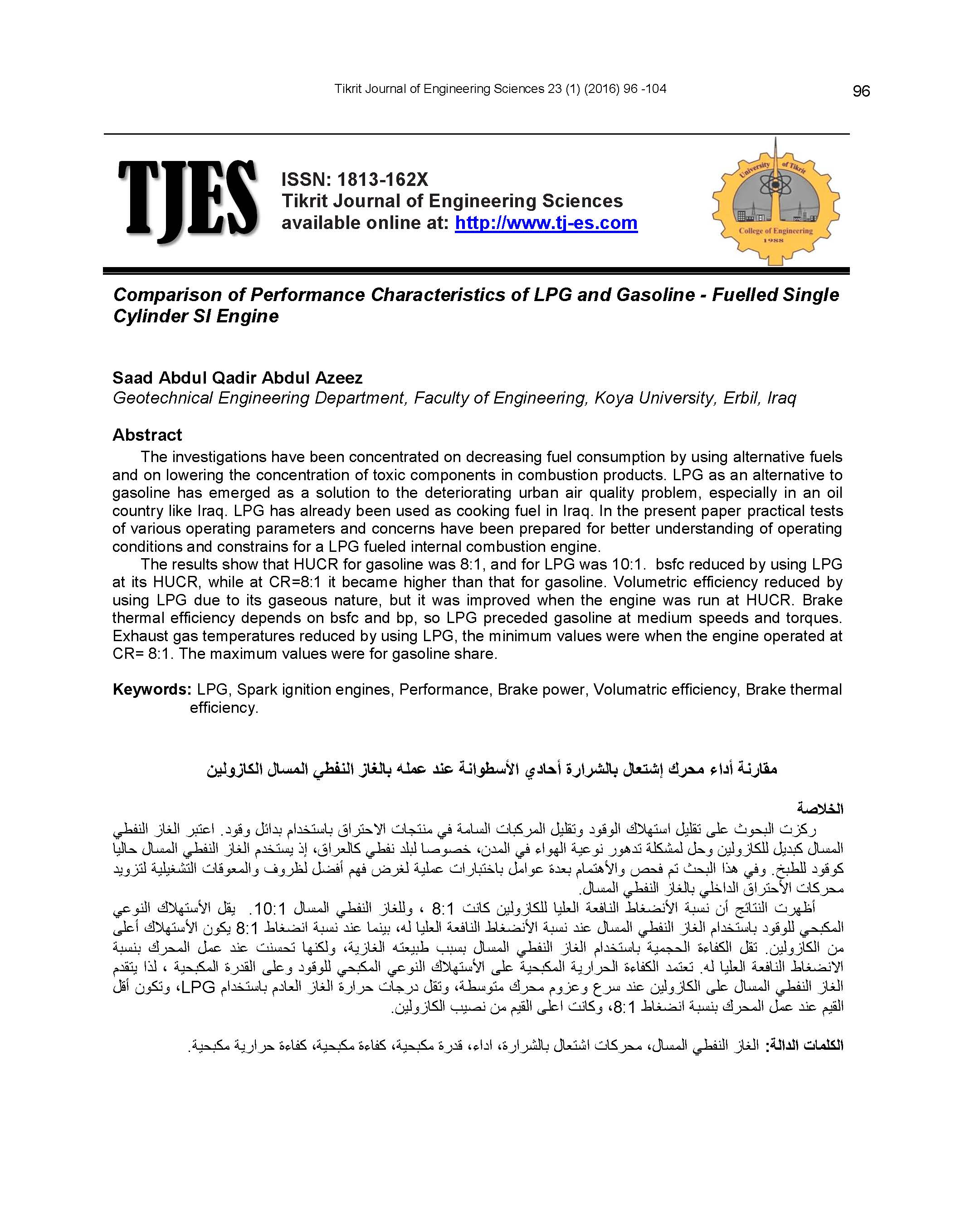 Tikrit Journal of Engineering Sciences 23 (1) (2016) 96 -104

96

TJES

ISSN: 1813-162X
Tikrit Journal of Engineering Sciences
available online at: http://www.tj-es.com

University of Tikrit
College of Engineering
1988

Comparison of Performance Characteristics of LPG and Gasoline - Fuelled Single Cylinder SI Engine

Saad Abdul Qadir Abdul Azeez
Geotechnical Engineering Department, Faculty of Engineering, Koya University, Erbil, Iraq

Abstract

The investigations have been concentrated on decreasing fuel consumption by using alternative fuels and on lowering the concentration of toxic components in combustion products. LPG as an alternative to gasoline has emerged as a solution to the deteriorating urban air quality problem, especially in an oil country like Iraq. LPG has already been used as cooking fuel in Iraq. In the present paper practical tests of various operating parameters and concerns have been prepared for better understanding of operating conditions and constrains for a LPG fueled internal combustion engine.

The results show that HUCR for gasoline was 8:1, and for LPG was 10:1. bsfc reduced by using LPG at its HUCR, while at CR=8:1 it became higher than that for gasoline. Volumetric efficiency reduced by using LPG due to its gaseous nature, but it was improved when the engine was run at HUCR. Brake thermal efficiency depends on bsfc and bp, so LPG preceded gasoline at medium speeds and torques. Exhaust gas temperatures reduced by using LPG, the minimum values were when the engine operated at CR= 8:1. The maximum values were for gasoline share.

Keywords: LPG, Spark ignition engines, Performance, Brake power, Volumatric efficiency, Brake thermal efficiency.

مقارنة أداء محرك إشتعال بالشرارة أحادي الأسطوانة عند عمله بالغاز النفطي المسال الكازولين

الخلاصة

ركزت البحوث على تقليل استهلاك الوقود وتقليل المركبات السامة في منتجات الاحتراق باستخدام بدائل وقود. اعتبر الغاز النفطي المسال كبديل للكازولين وحل لمشكلة تدهور نوعية الهواء في المدن، خصوصا لبلد نفطي كالعراق، إذ يستخدم الغاز النفطي المسال حاليا كوقود للطبخ. وفي هذا البحث تم فحص والأهتمام بعدة عوامل باختبارات عملية لغرض فهم أفضل لظروف والمعوقات التشغيلية لتزويد محركات الأحتراق الداخلي بالغاز النفطي المسال.

أظهرت النتائج أن نسبة الأنضغاط النافعة العليا للكازولين كانت 8:1 ، وللغاز النفطي المسال 10:1. يقل الأستهلاك النوعي المكبحي للوقود باستخدام الغاز النفطي المسال عند نسبة الأنضغاط النافعة العليا له، بينما عند نسبة انضغاط 8:1 يكون الأستهلاك أعلى من الكازولين. تقل الكفاءة الحجمية باستخدام الغاز النفطي المسال بسبب طبيعته الغازية، ولكنها تحسنت عند عمل المحرك بنسبة الانضغاط النافعة العليا له. تعتمد الكفاءة الحرارية المكبحية على الأستهلاك النوعي المكبحي للوقود وعلى القدرة المكبحية ، لذا يتقدم الغاز النفطي المسال على الكازولين عند سرع وعزوم محرك متوسطة، وتقل درجات حرارة الغاز العادم باستخدام LPG، وتكون أقل القيم عند عمل المحرك بنسبة انضغاط 8:1، وكانت اعلى القيم من نصيب الكازولين.

الكلمات الدالة: الغاز النفطي المسال، محركات اشتعال بالشرارة، اداء، قدرة مكبحية، كفاءة مكبحية، كفاءة حرارية مكبحية.